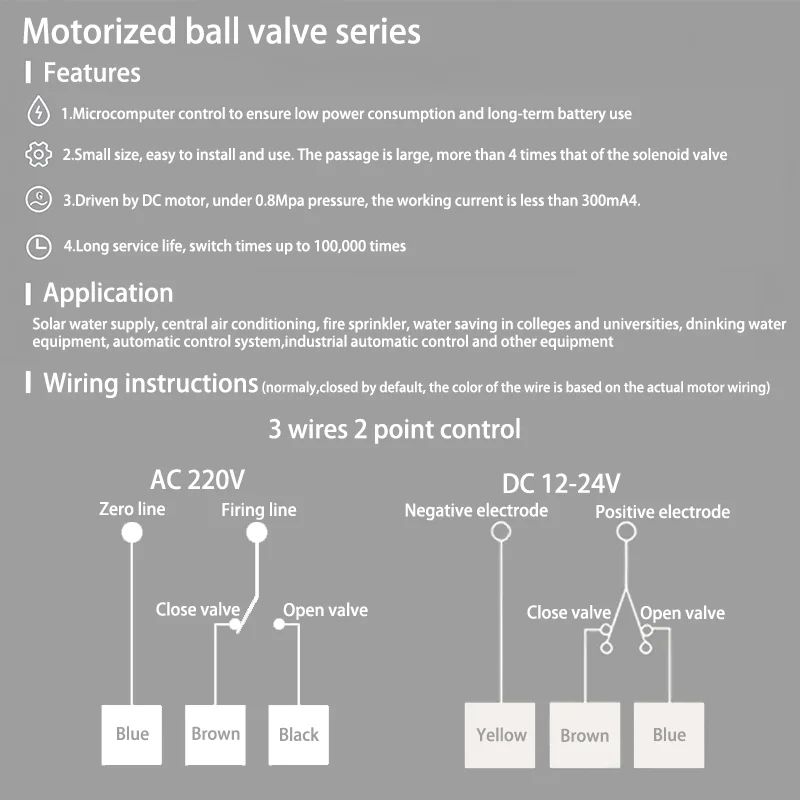 Motorized ball valve series

Features

1.Microcomputer control to ensure low power consumption and long-term battery use

2.Small size, easy to install and use. The passage is large, more than 4 times that of the solenoid valve

3.Driven by DC motor, under 0.8Mpa pressure, the working current is less than 300mA4.

4.Long service life, switch times up to 100,000 times

Application

Solar water supply, central air conditioning, fire sprinkler, water saving in colleges and universities, dninking water equipment, automatic control system,industrial automatic control and other equipment

Wiring instructions (normaly,closed by default, the color of the wire is based on the actual motor wiring)

3 wires 2 point control

AC 220V

Zero line

Firing line

Close valve

Open valve

Blue

Brown

Black

DC 12-24V

Negative electrode

Positive electrode

Close valve

Open valve

Yellow

Brown

Blue